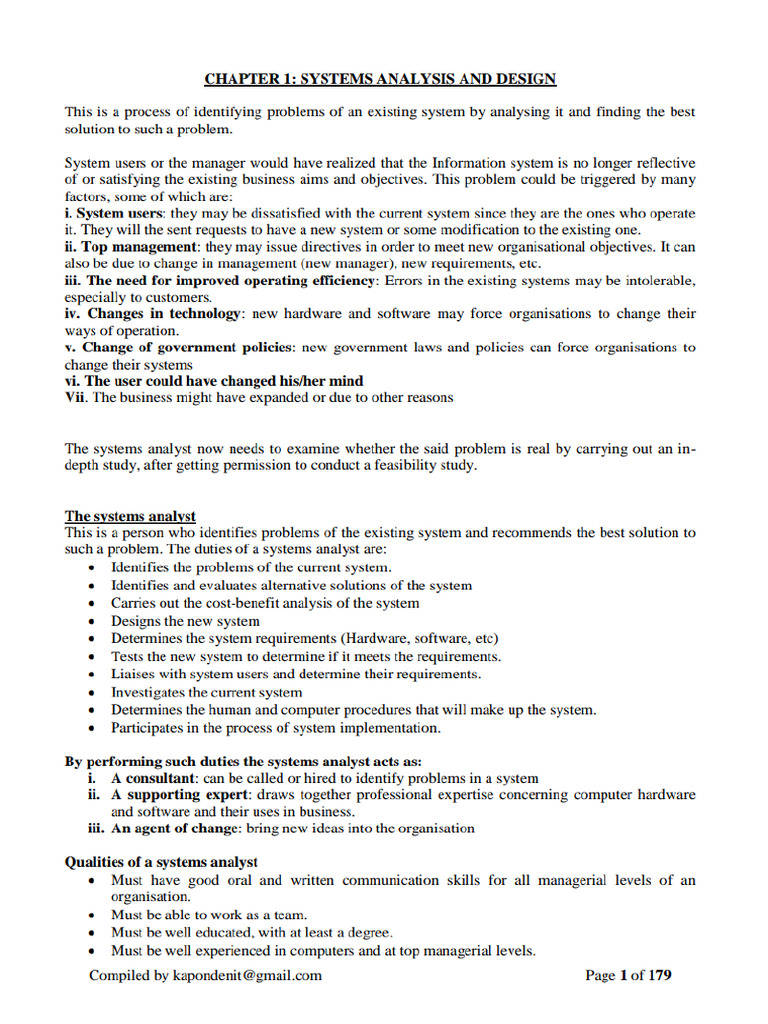 CHAPTER 1: SYSTEMS ANALYSIS AND DESIGN

This is a process of identifying problems of an existing system by analysing it and finding the best solution to such a problem.

System users or the manager would have realized that the Information system is no longer reflective of or satisfying the existing business aims and objectives. This problem could be triggered by many factors, some of which are:
i. System users: they may be dissatisfied with the current system since they are the ones who operate it. They will the sent requests to have a new system or some modification to the existing one.
ii. Top management: they may issue directives in order to meet new organisational objectives. It can also be due to change in management (new manager), new requirements, etc.
iii. The need for improved operating efficiency: Errors in the existing systems may be intolerable, especially to customers.
iv. Changes in technology: new hardware and software may force organisations to change their ways of operation.
v. Change of government policies: new government laws and policies can force organisations to change their systems
vi. The user could have changed his/her mind
Vii. The business might have expanded or due to other reasons

The systems analyst now needs to examine whether the said problem is real by carrying out an in-depth study, after getting permission to conduct a feasibility study.

The systems analyst
This is a person who identifies problems of the existing system and recommends the best solution to such a problem. The duties of a systems analyst are:
• Identifies the problems of the current system.
• Identifies and evaluates alternative solutions of the system
• Carries out the cost-benefit analysis of the system
• Designs the new system
• Determines the system requirements (Hardware, software, etc)
• Tests the new system to determine if it meets the requirements.
• Liaises with system users and determine their requirements.
• Investigates the current system
• Determines the human and computer procedures that will make up the system.
• Participates in the process of system implementation.

By performing such duties the systems analyst acts as:
i. A consultant: can be called or hired to identify problems in a system
ii. A supporting expert: draws together professional expertise concerning computer hardware and software and their uses in business.
iii. An agent of change: bring new ideas into the organisation

Qualities of a systems analyst
• Must have good oral and written communication skills for all managerial levels of an organisation.
• Must be able to work as a team.
• Must be well educated, with at least a degree.
• Must be well experienced in computers and at top managerial levels.

Compiled by kapondenit@gmail.com Page 1 of 179